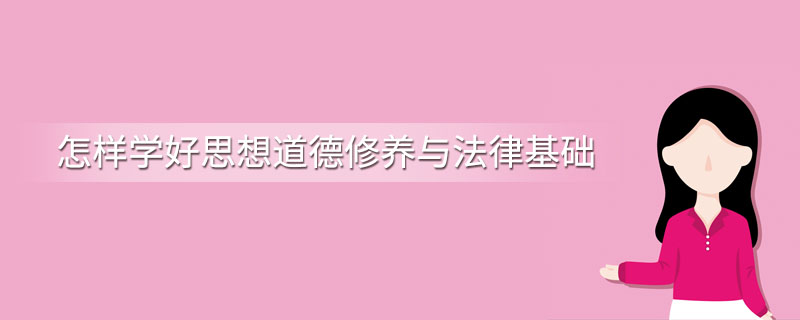 怎样学好思想道德修养与法律基础